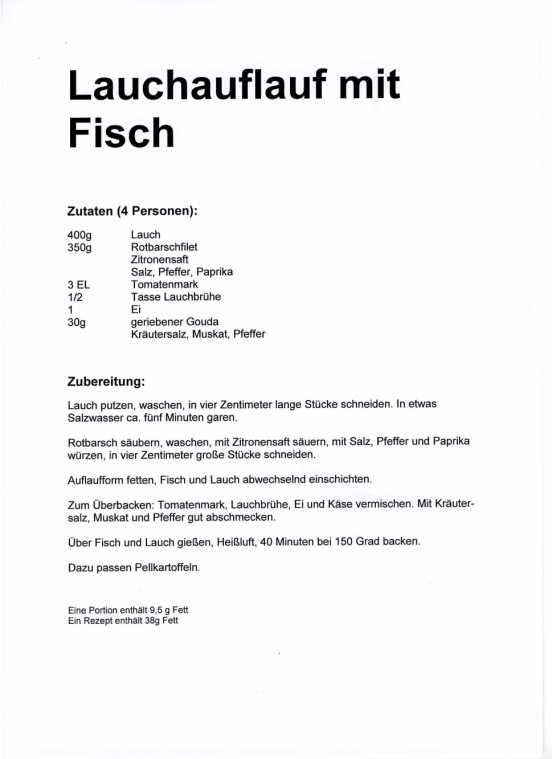 Lauchauflauf mit Fisch

Zutaten (4 Personen):

| | |
|---|---|
| 400g | Lauch |
| 350g | Rotbarschfilet |
| | Zitronensaft |
| | Salz, Pfeffer, Paprika |
| 3 EL | Tomatenmark |
| 1/2 | Tasse Lauchbrühe |
| 1 | Ei |
| 30g | geriebener Gouda |
| | Kräutersalz, Muskat, Pfeffer |

Zubereitung:

Lauch putzen, waschen, in vier Zentimeter lange Stücke schneiden. In etwas Salzwasser ca. fünf Minuten garen.

Rotbarsch säubern, waschen, mit Zitronensaft säuern, mit Salz, Pfeffer und Paprika würzen, in vier Zentimeter große Stücke schneiden.

Auflaufform fetten, Fisch und Lauch abwechselnd einschichten.

Zum Überbacken: Tomatenmark, Lauchbrühe, Ei und Käse vermischen. Mit Kräutersalz, Muskat und Pfeffer gut abschmecken.

Über Fisch und Lauch gießen, Heißluft, 40 Minuten bei 150 Grad backen.

Dazu passen Pellkartoffeln.

Eine Portion enthält 9,5 g Fett
Ein Rezept enthält 38g Fett